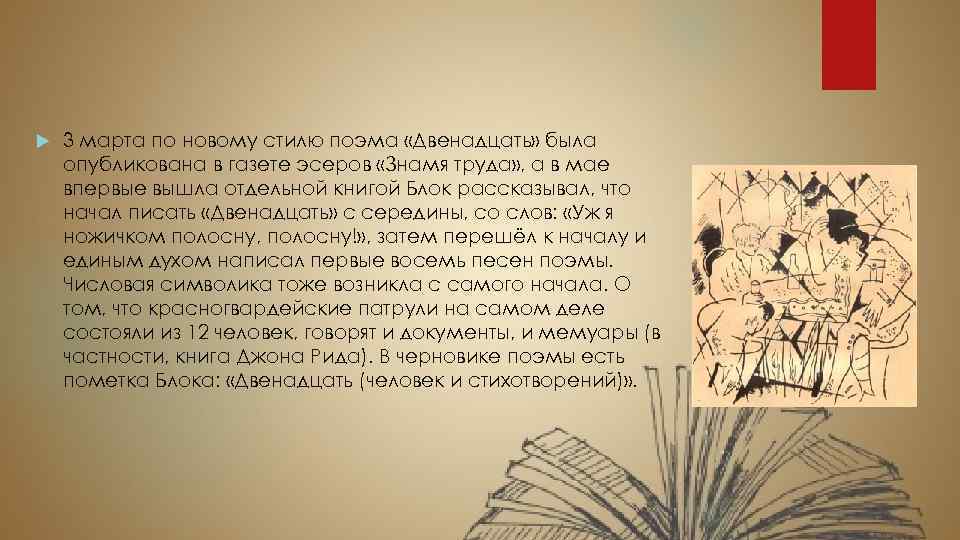 3 марта по новому стилю поэма «Двенадцать» была опубликована в газете эсеров «Знамя труда», а в мае впервые вышла отдельной книгой Блок рассказывал, что начал писать «Двенадцать» с середины, со слов: «Уж я ножичком полосну, полосну!», затем перешёл к началу и единым духом написал первые восемь песен поэмы. Числовая символика тоже возникла с самого начала. О том, что красногвардейские патрули на самом деле состояли из 12 человек, говорят и документы, и мемуары (в частности, книга Джона Рида). В черновике поэмы есть пометка Блока: «Двенадцать (человек и стихотворений)».